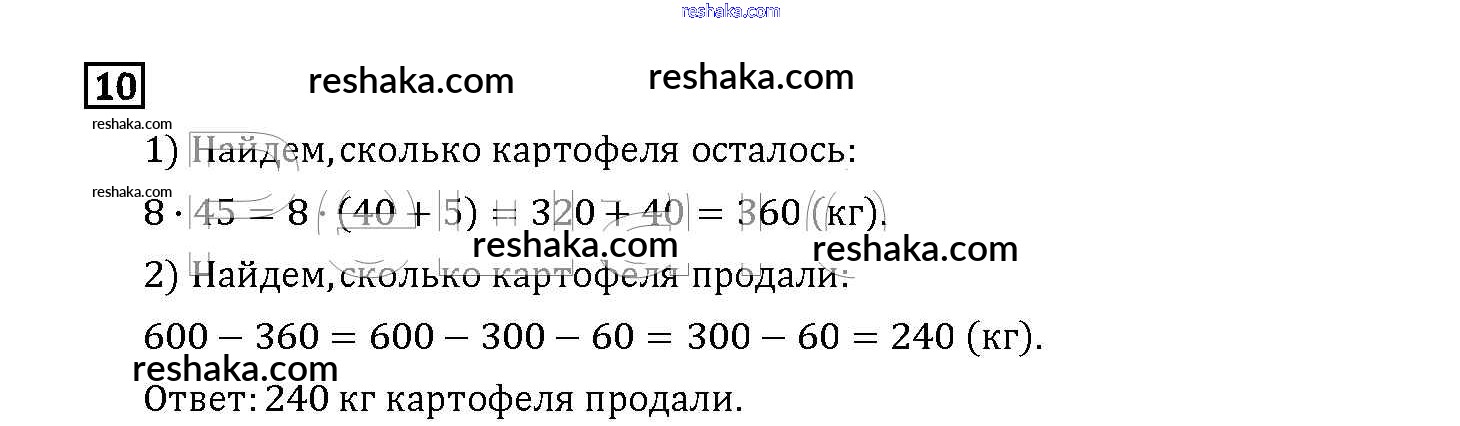 10

1) Найдем, сколько картофеля осталось:

$8 \cdot 45 = 8 \cdot (40 + 5) = 320 + 40 = 360$ (кг).

2) Найдем, сколько картофеля продали:

$600 - 360 = 600 - 300 - 60 = 300 - 60 = 240$ (кг).

Ответ: 240 кг картофеля продали.

reshaka.com